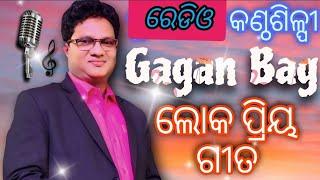 ରେଡିଓ କଣ୍ଠଶିଳ୍ପୀ
Gagan Bay
ଲୋକ ପ୍ରିୟ ଗୀତ